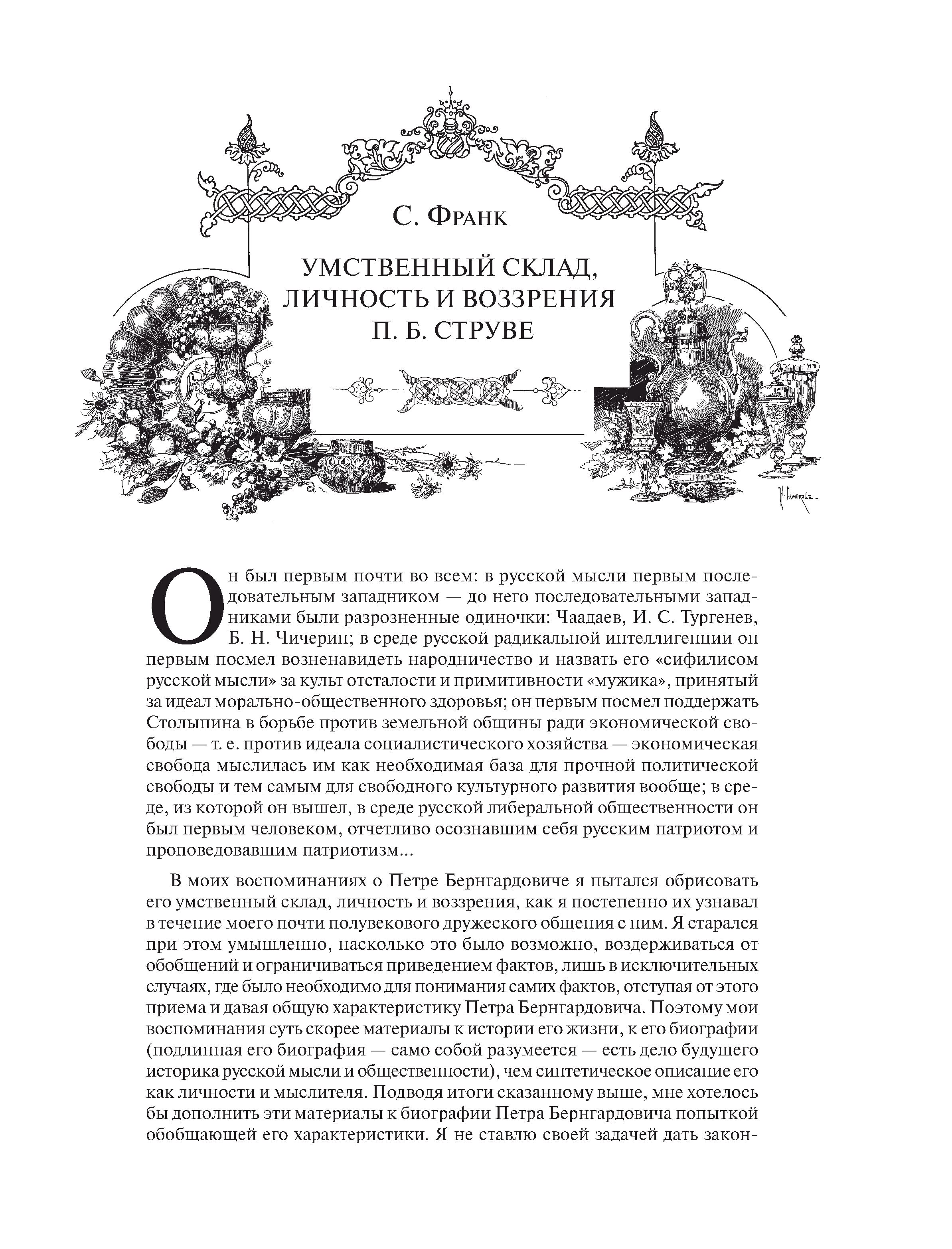 С. Франк

УМСТВЕННЫЙ СКЛАД, ЛИЧНОСТЬ И ВОЗЗРЕНИЯ П. Б. СТРУВЕ

Он был первым почти во всем: в русской мысли первым последовательным западником — до него последовательными западниками были разрозненные одиночки: Чаадаев, И. С. Тургенев, Б. Н. Чичерин; в среде русской радикальной интеллигенции он первым посмел возненавидеть народничество и назвать его «сифилисом русской мысли» за культ отсталости и примитивности «мужика», принятый за идеал морально-общественного здоровья; он первым посмел поддержать Столыпина в борьбе против земельной общины ради экономической свободы — т. е. против идеала социалистического хозяйства — экономическая свобода мыслилась им как необходимая база для прочной политической свободы и тем самым для свободного культурного развития вообще; в среде, из которой он вышел, в среде русской либеральной общественности он был первым человеком, отчетливо осознавшим себя русским патриотом и проповедовавшим патриотизм...

В моих воспоминаниях о Петре Бернгардовиче я пытался обрисовать его умственный склад, личность и воззрения, как я постепенно их узнавал в течение моего почти полувекового дружеского общения с ним. Я старался при этом умышленно, насколько это было возможно, воздерживаться от обобщений и ограничиваться приведением фактов, лишь в исключительных случаях, где было необходимо для понимания самих фактов, отступая от этого приема и давая общую характеристику Петра Бернгардовича. Поэтому мои воспоминания суть скорее материалы к истории его жизни, к его биографии (подлинная его биография — само собой разумеется — есть дело будущего историка русской мысли и общественности), чем синтетическое описание его как личности и мыслителя. Подводя итоги сказанному выше, мне хотелось бы дополнить эти материалы к биографии Петра Бернгардовича попыткой обобщающей его характеристики. Я не ставлю своей задачей дать закон-